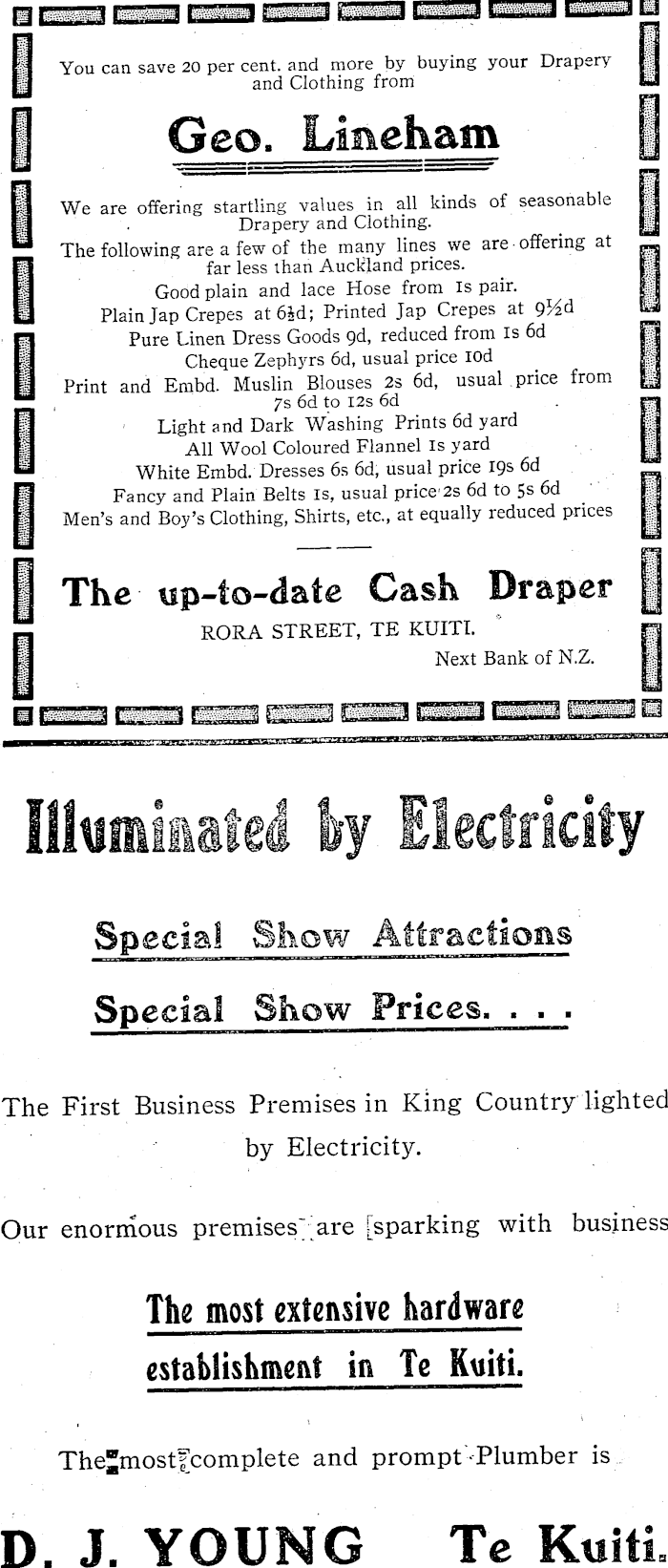 You can save 20 per cent. and more by buying your Drapery and Clothing from

Geo. Lineham

We are offering startling values in all kinds of seasonable Drapery and Clothing.

The following are a few of the many lines we are offering at far less than Auckland prices.

Good plain and lace Hose from 1s pair.
Plain Jap Crepes at 6½d; Printed Jap Crepes at 9½d
Pure Linen Dress Goods 9d, reduced from 1s 6d
Cheque Zephyrs 6d, usual price 10d
Print and Embd. Muslin Blouses 2s 6d, usual price from 7s 6d to 12s 6d
Light and Dark Washing Prints 6d yard
All Wool Coloured Flannel 1s yard
White Embd. Dresses 6s 6d, usual price 19s 6d
Fancy and Plain Belts 1s, usual price 2s 6d to 5s 6d
Men's and Boy's Clothing, Shirts, etc., at equally reduced prices

The up-to-date Cash Draper

RORA STREET, TE KUITI.

Next Bank of N.Z.

Illuminated by Electricity

Special Show Attractions

Special Show Prices. . . .

The First Business Premises in King Country lighted by Electricity.

Our enormous premises are sparking with business

The most extensive hardware establishment in Te Kuiti.

The most complete and prompt Plumber is

D. J. YOUNG Te Kuiti.